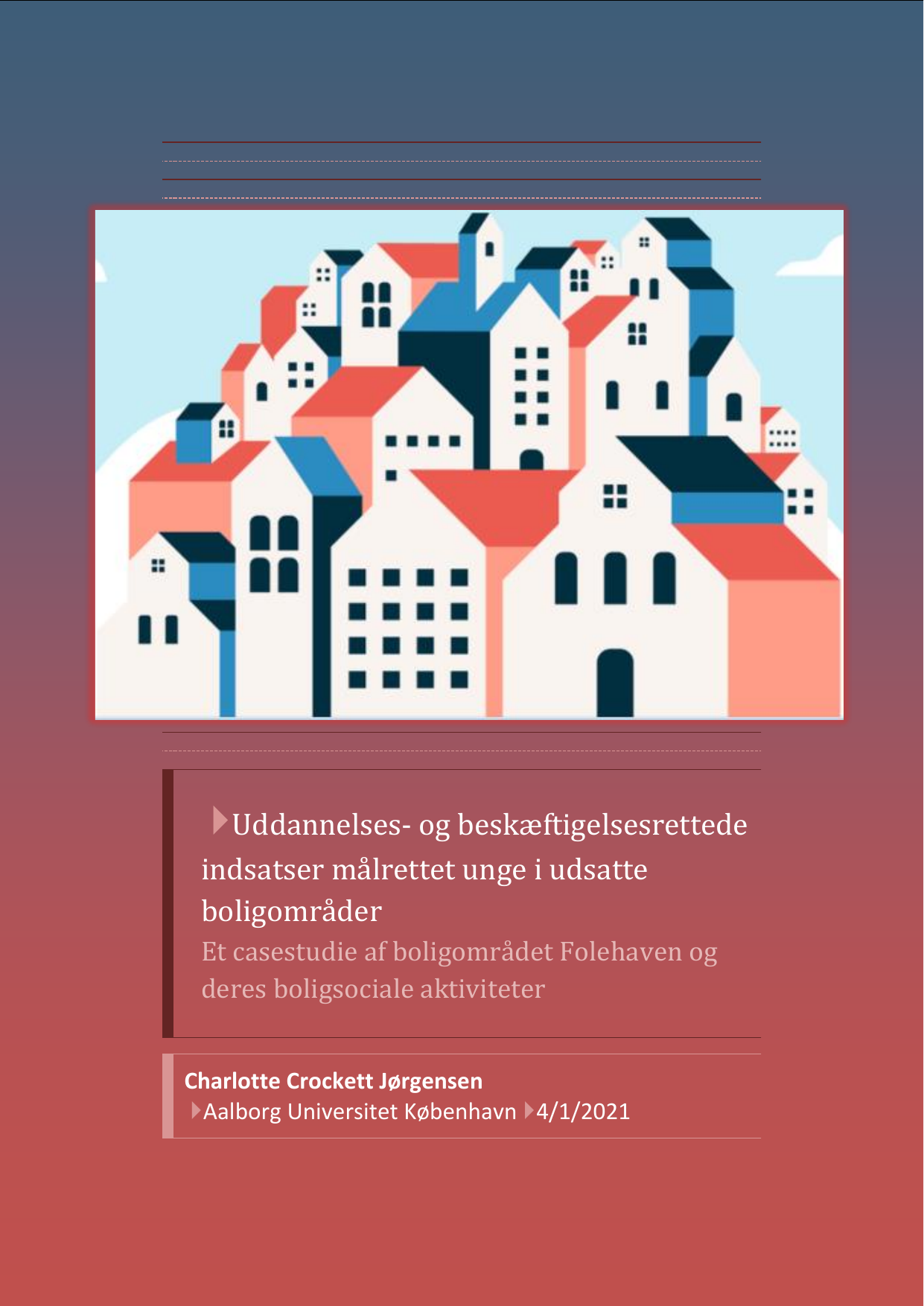 Uddannelses- og beskæftigelsesrettede indsatser målrettet unge i udsatte boligområder

Et casestudie af boligområdet Folehaven og deres boligsociale aktiviteter

Charlotte Crockett Jørgensen
Aalborg Universitet København 4/1/2021